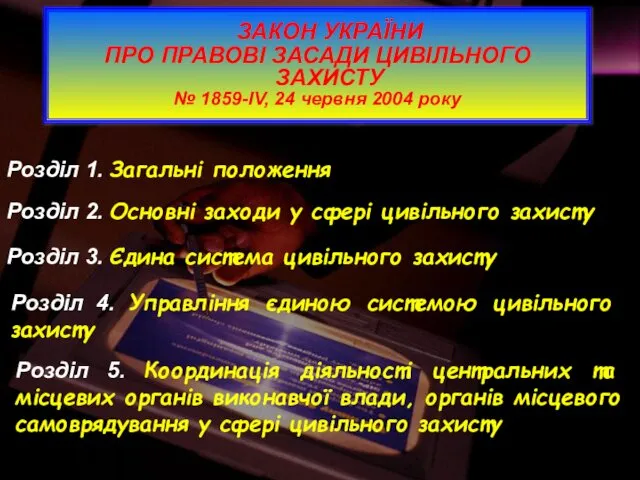 ЗАКОН УКРАЇНИ
ПРО ПРАВОВІ ЗАСАДИ ЦИВІЛЬНОГО ЗАХИСТУ
№ 1859-IV, 24 червня 2004 року

Розділ 1. Загальні положення

Розділ 2. Основні заходи у сфері цивільного захисту

Розділ 3. Єдина система цивільного захисту

Розділ 4. Управління єдиною системою цивільного захисту

Розділ 5. Координація діяльності центральних та місцевих органів виконавчої влади, органів місцевого самоврядування у сфері цивільного захисту